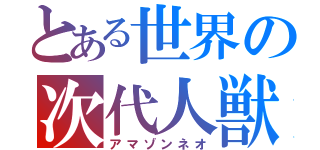 とある世界の
次代人獣
アマゾンネオ